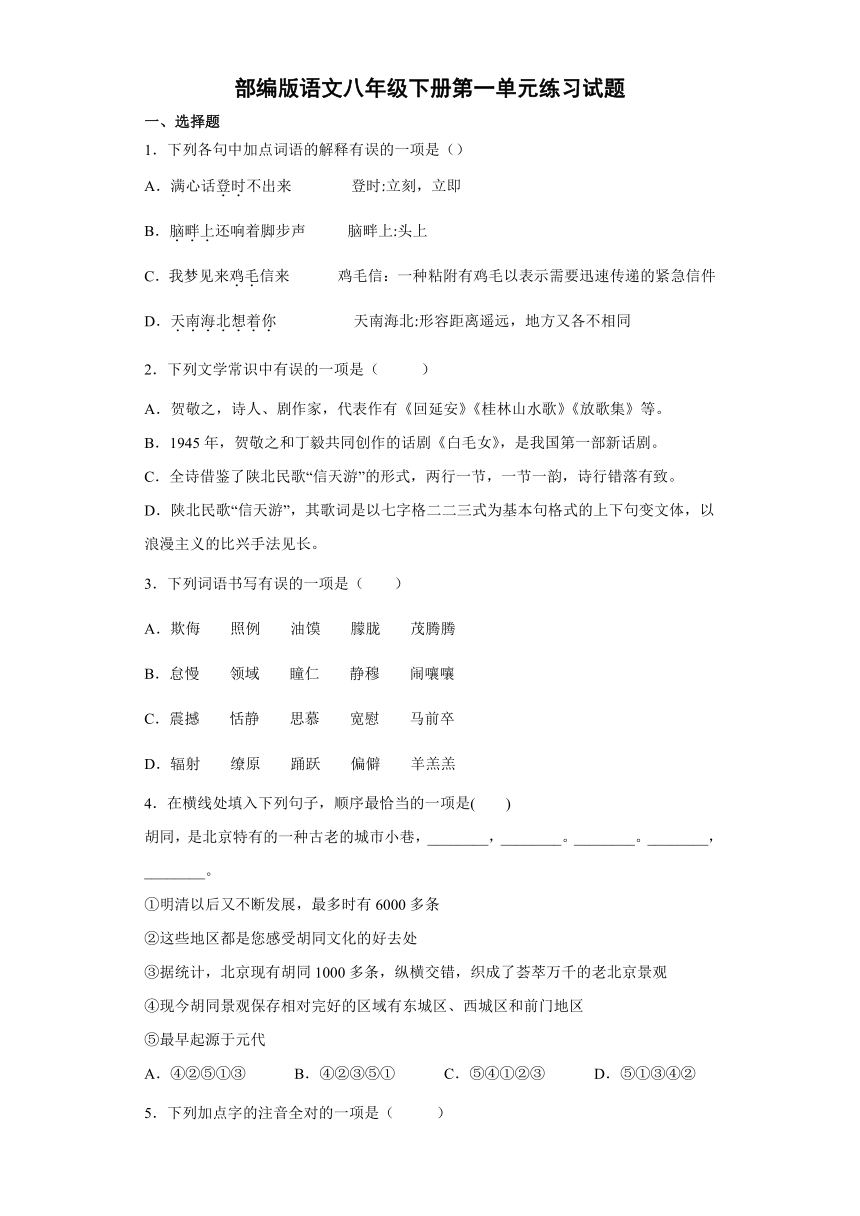 部编版语文八年级下册第一单元练习试题

一、选择题

1．下列各句中加点词语的解释有误的一项是（）

A．满心话登时不出来　　登时:立刻，立即

B．脑畔上还响着脚步声　　脑畔上:头上

C．我梦见来鸡毛信来　　鸡毛信：一种粘附有鸡毛以表示需要迅速传递的紧急信件

D．天南海北想着你　　天南海北:形容距离遥远，地方又各不相同

2．下列文学常识中有误的一项是（　　）

A．贺敬之，诗人、剧作家，代表作有《回延安》《桂林山水歌》《放歌集》等。

B．1945 年，贺敬之和丁毅共同创作的话剧《白毛女》，是我国第一部新话剧。

C．全诗借鉴了陕北民歌“信天游”的形式，两行一节，一节一韵，诗行错落有致。

D．陕北民歌“信天游”，其歌词是以七字格二二三式为基本句格式的上下句变文体，以浪漫主义的比兴手法见长。

3．下列词语书写有误的一项是（　　）

A．欺侮　　照例　　油馍　　朦胧　　茂腾腾

B．怠慢　　领域　　瞳仁　　静穆　　闹嚷嚷

C．震撼　　恬静　　思慕　　宽慰　　马前卒

D．辐射　　缭原　　踊跃　　偏僻　　羊羔羔

4．在横线处填入下列句子，顺序最恰当的一项是(　　)

胡同，是北京特有的一种古老的城市小巷，________，________。________。________，________。

①明清以后又不断发展，最多时有 6000 多条

②这些地区都是您感受胡同文化的好去处

③据统计，北京现有胡同 1000 多条，纵横交错，织成了荟萃万千的老北京景观

④现今胡同景观保存相对完好的区域有东城区、西城区和前门地区

⑤最早起源于元代

A．④②⑤①③　　B．④②③⑤①　　C．⑤④①②③　　D．⑤①③④②

5．下列加点字的注音全对的一项是（　　）